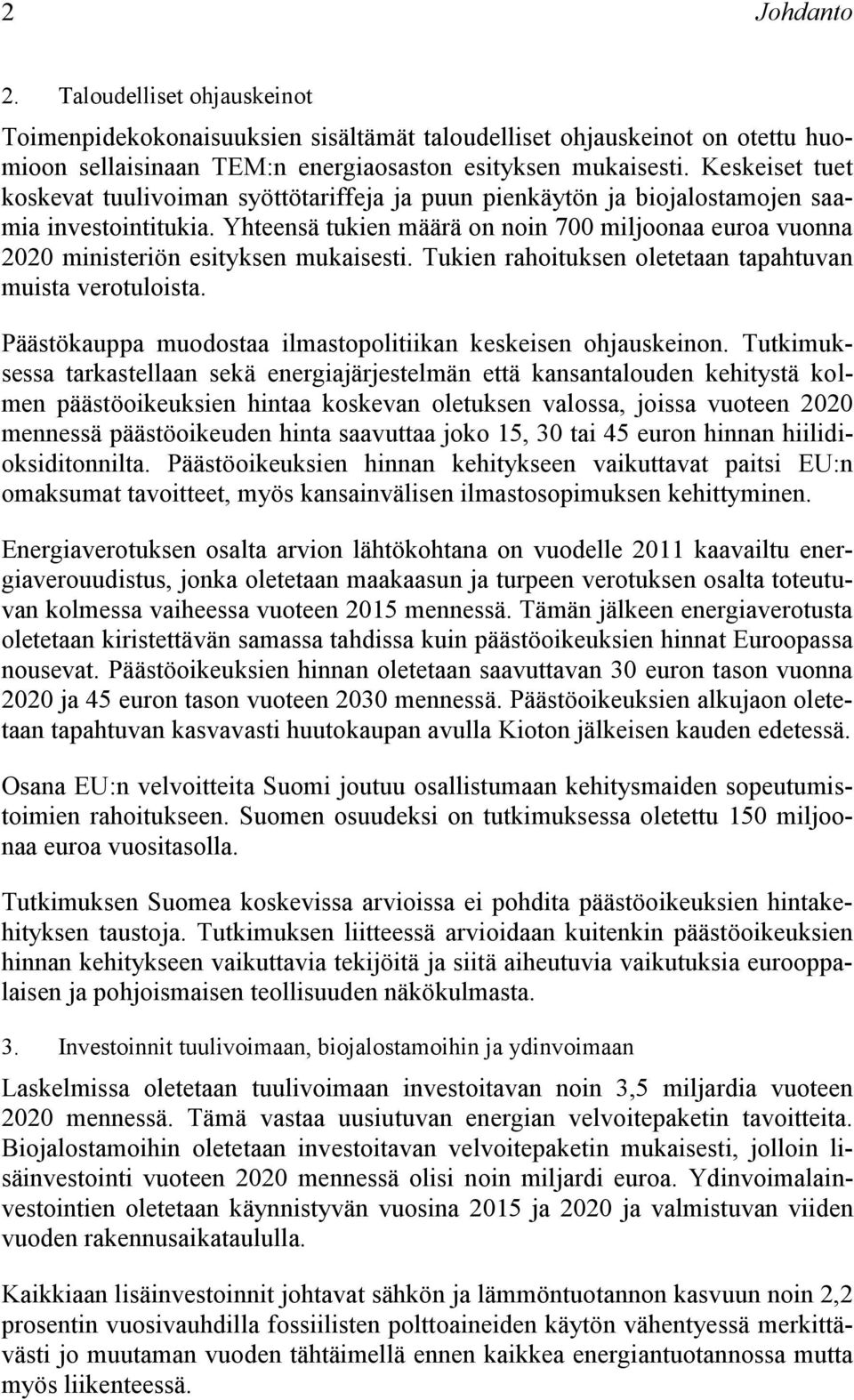 2 Johdanto

2. Taloudelliset ohjauskeinot

Toimenpidekokonaisuuksien sisältämät taloudelliset ohjauskeinot on otettu huomioon sellaisinaan TEM:n energiaosaston esityksen mukaisesti. Keskeiset tuet koskevat tuulivoiman syöttötariffeja ja puun pienkäytön ja biojalostamojen saamia investointitukia. Yhteensä tukien määrä on noin 700 miljoonaa euroa vuonna 2020 ministeriön esityksen mukaisesti. Tukien rahoituksen oletetaan tapahtuvan muista verotuloista.

Päästökauppa muodostaa ilmastopolitiikan keskeisen ohjauskeinon. Tutkimuksessa tarkastellaan sekä energiajärjestelmän että kansantalouden kehitystä kolmen päästöoikeuksien hintaa koskevan oletuksen valossa, joissa vuoteen 2020 mennessä päästöoikeuden hinta saavuttaa joko 15, 30 tai 45 euron hinnan hiilidioksiditonnilta. Päästöoikeuksien hinnan kehitykseen vaikuttavat paitsi EU:n omaksumat tavoitteet, myös kansainvälisen ilmastosopimuksen kehittyminen.

Energiaverotuksen osalta arvion lähtökohtana on vuodelle 2011 kaavailtu energiaverouudistus, jonka oletetaan maakaasun ja turpeen verotuksen osalta toteutuvan kolmessa vaiheessa vuoteen 2015 mennessä. Tämän jälkeen energiaverotusta oletetaan kiristettävän samassa tahdissa kuin päästöoikeuksien hinnat Euroopassa nousevat. Päästöoikeuksien hinnan oletetaan saavuttavan 30 euron tason vuonna 2020 ja 45 euron tason vuoteen 2030 mennessä. Päästöoikeuksien alkujaon oletetaan tapahtuvan kasvavasti huutokaupan avulla Kioton jälkeisen kauden edetessä.

Osana EU:n velvoitteita Suomi joutuu osallistumaan kehitysmaiden sopeutumistoimien rahoitukseen. Suomen osuudeksi on tutkimuksessa oletettu 150 miljoonaa euroa vuositasolla.

Tutkimuksen Suomea koskevissa arvioissa ei pohdita päästöoikeuksien hintakehityksen taustoja. Tutkimuksen liitteessä arvioidaan kuitenkin päästöoikeuksien hinnan kehitykseen vaikuttavia tekijöitä ja siitä aiheutuvia vaikutuksia eurooppalaisen ja pohjoismaisen teollisuuden näkökulmasta.

3. Investoinnit tuulivoimaan, biojalostamoihin ja ydinvoimaan

Laskelmissa oletetaan tuulivoimaan investoitavan noin 3,5 miljardia vuoteen 2020 mennessä. Tämä vastaa uusiutuvan energian velvoitepaketin tavoitteita. Biojalostamoihin oletetaan investoitavan velvoitepaketin mukaisesti, jolloin lisäinvestointi vuoteen 2020 mennessä olisi noin miljardi euroa. Ydinvoimalainvestointien oletetaan käynnistyvän vuosina 2015 ja 2020 ja valmistuvan viiden vuoden rakennusaikataululla.

Kaikkiaan lisäinvestoinnit johtavat sähkön ja lämmöntuotannon kasvuun noin 2,2 prosentin vuosivauhdilla fossiilisten polttoaineiden käytön vähentyessä merkittävästi jo muutaman vuoden tähtäimellä ennen kaikkea energiantuotannossa mutta myös liikenteessä.